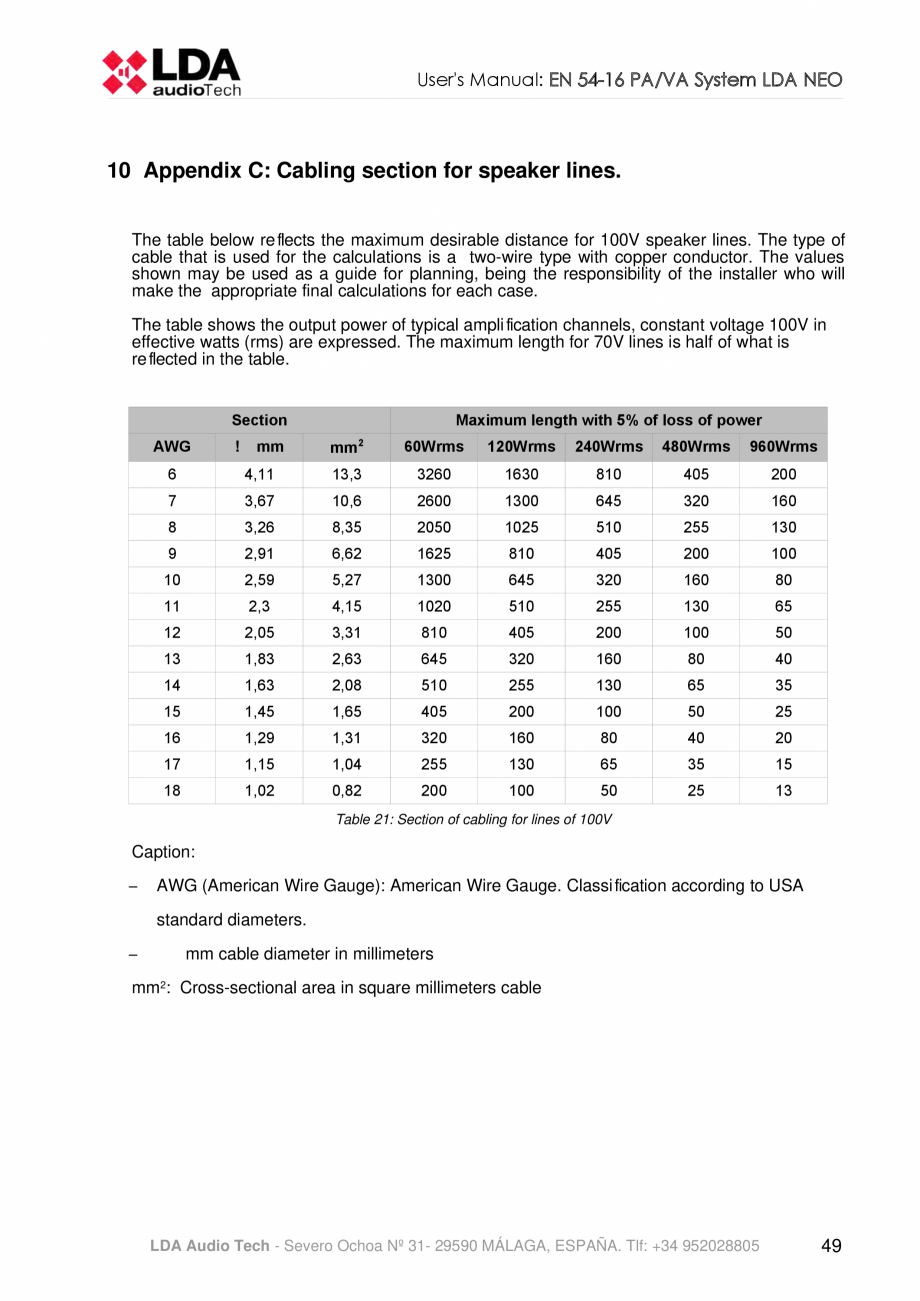 LDA audioTech

User's Manual: EN 54-16 PA/VA System LDA NEO

10 Appendix C: Cabling section for speaker lines.

The table below reflects the maximum desirable distance for 100V speaker lines. The type of cable that is used for the calculations is a two-wire type with copper conductor. The values shown may be used as a guide for planning, being the responsibility of the installer who will make the appropriate final calculations for each case.

The table shows the output power of typical amplification channels, constant voltage 100V in effective watts (rms) are expressed. The maximum length for 70V lines is half of what is reflected in the table.

| Section | | | Maximum length with 5% of loss of power | | | | |
|---|---|---|---|---|---|---|---|
| AWG | ! mm | $mm^2$ | 60Wrms | 120Wrms | 240Wrms | 480Wrms | 960Wrms |
| 6 | 4,11 | 13,3 | 3260 | 1630 | 810 | 405 | 200 |
| 7 | 3,67 | 10,6 | 2600 | 1300 | 645 | 320 | 160 |
| 8 | 3,26 | 8,35 | 2050 | 1025 | 510 | 255 | 130 |
| 9 | 2,91 | 6,62 | 1625 | 810 | 405 | 200 | 100 |
| 10 | 2,59 | 5,27 | 1300 | 645 | 320 | 160 | 80 |
| 11 | 2,3 | 4,15 | 1020 | 510 | 255 | 130 | 65 |
| 12 | 2,05 | 3,31 | 810 | 405 | 200 | 100 | 50 |
| 13 | 1,83 | 2,63 | 645 | 320 | 160 | 80 | 40 |
| 14 | 1,63 | 2,08 | 510 | 255 | 130 | 65 | 35 |
| 15 | 1,45 | 1,65 | 405 | 200 | 100 | 50 | 25 |
| 16 | 1,29 | 1,31 | 320 | 160 | 80 | 40 | 20 |
| 17 | 1,15 | 1,04 | 255 | 130 | 65 | 35 | 15 |
| 18 | 1,02 | 0,82 | 200 | 100 | 50 | 25 | 13 |

Table 21: Section of cabling for lines of 100V

Caption:

– AWG (American Wire Gauge): American Wire Gauge. Classification according to USA standard diameters.

– mm cable diameter in millimeters

$mm^2$: Cross-sectional area in square millimeters cable

LDA Audio Tech - Severo Ochoa Nº 31- 29590 MÁLAGA, ESPAÑA. Tlf: +34 952028805

49